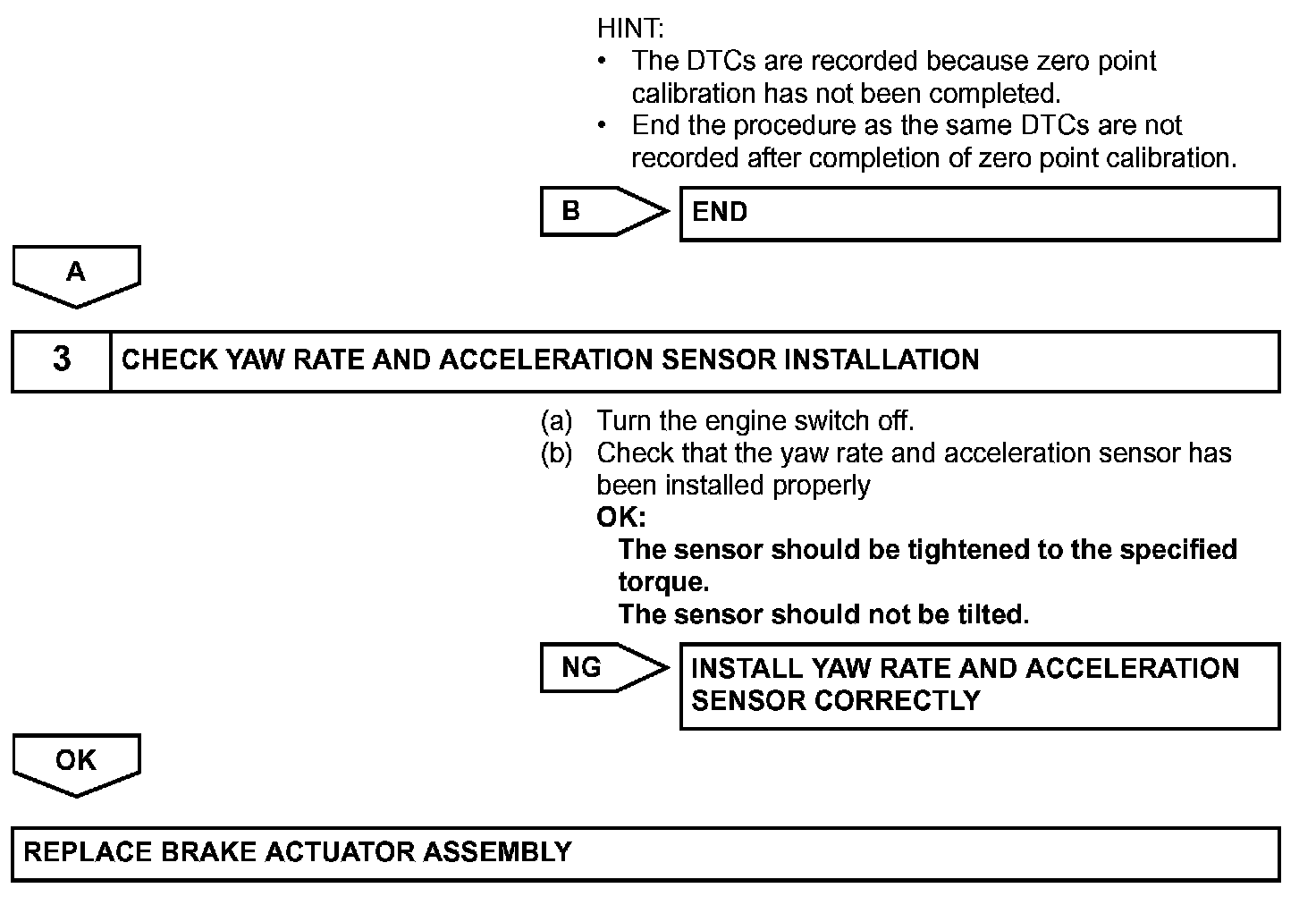 HINT:
• The DTCs are recorded because zero point calibration has not been completed.
• End the procedure as the same DTCs are not recorded after completion of zero point calibration.

B

END

A

3

CHECK YAW RATE AND ACCELERATION SENSOR INSTALLATION

(a) Turn the engine switch off.
(b) Check that the yaw rate and acceleration sensor has been installed properly
OK:
The sensor should be tightened to the specified torque.
The sensor should not be tilted.

NG

INSTALL YAW RATE AND ACCELERATION SENSOR CORRECTLY

OK

REPLACE BRAKE ACTUATOR ASSEMBLY